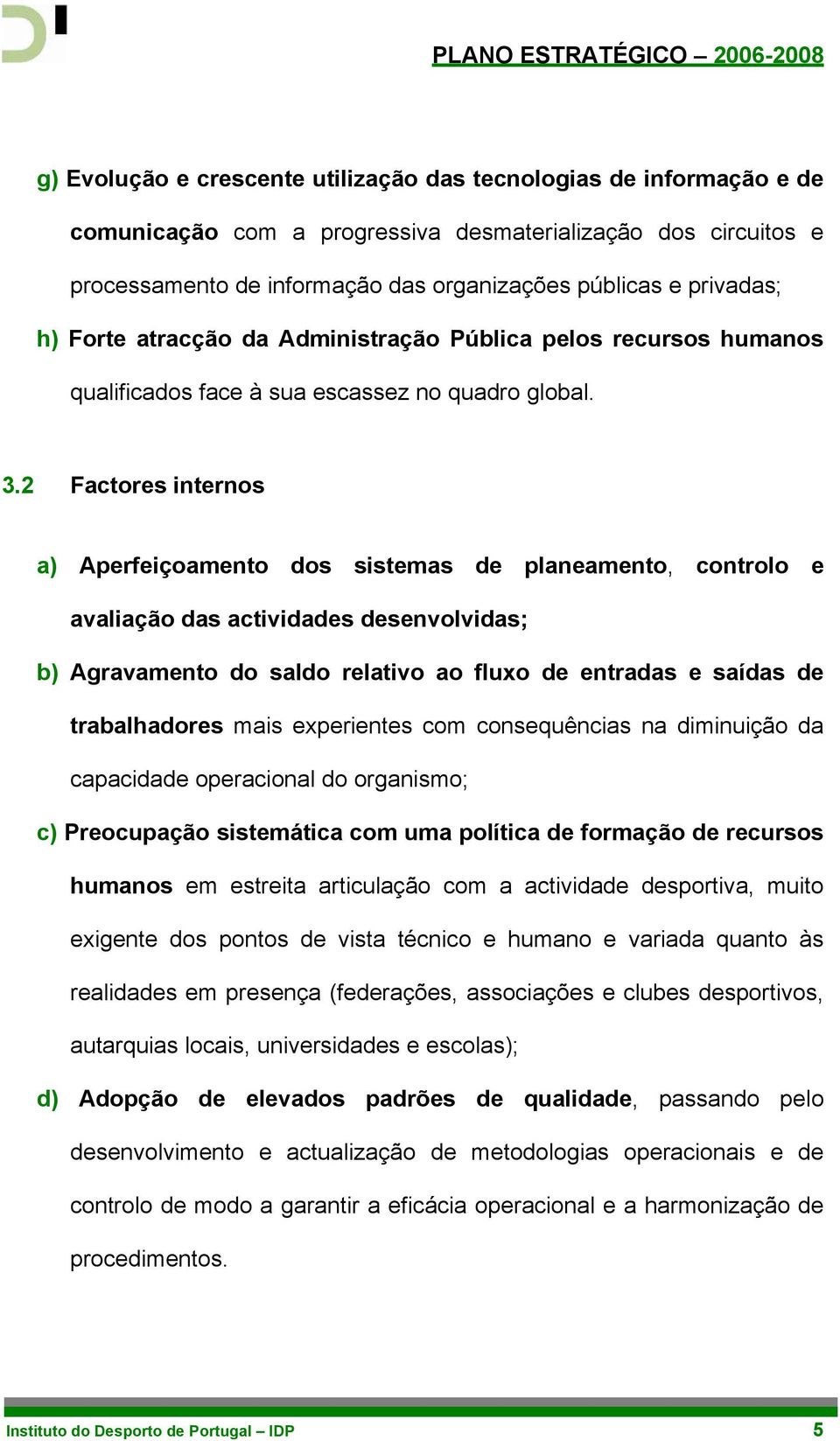 PLANO ESTRATÉGICO – 2006-2008

g) Evolução e crescente utilização das tecnologias de informação e de comunicação com a progressiva desmaterialização dos circuitos e processamento de informação das organizações públicas e privadas;

h) Forte atracção da Administração Pública pelos recursos humanos qualificados face à sua escassez no quadro global.

3.2 Factores internos

a) Aperfeiçoamento dos sistemas de planeamento, controlo e avaliação das actividades desenvolvidas;

b) Agravamento do saldo relativo ao fluxo de entradas e saídas de trabalhadores mais experientes com consequências na diminuição da capacidade operacional do organismo;

c) Preocupação sistemática com uma política de formação de recursos humanos em estreita articulação com a actividade desportiva, muito exigente dos pontos de vista técnico e humano e variada quanto às realidades em presença (federações, associações e clubes desportivos, autarquias locais, universidades e escolas);

d) Adopção de elevados padrões de qualidade, passando pelo desenvolvimento e actualização de metodologias operacionais e de controlo de modo a garantir a eficácia operacional e a harmonização de procedimentos.

Instituto do Desporto de Portugal – IDP 5